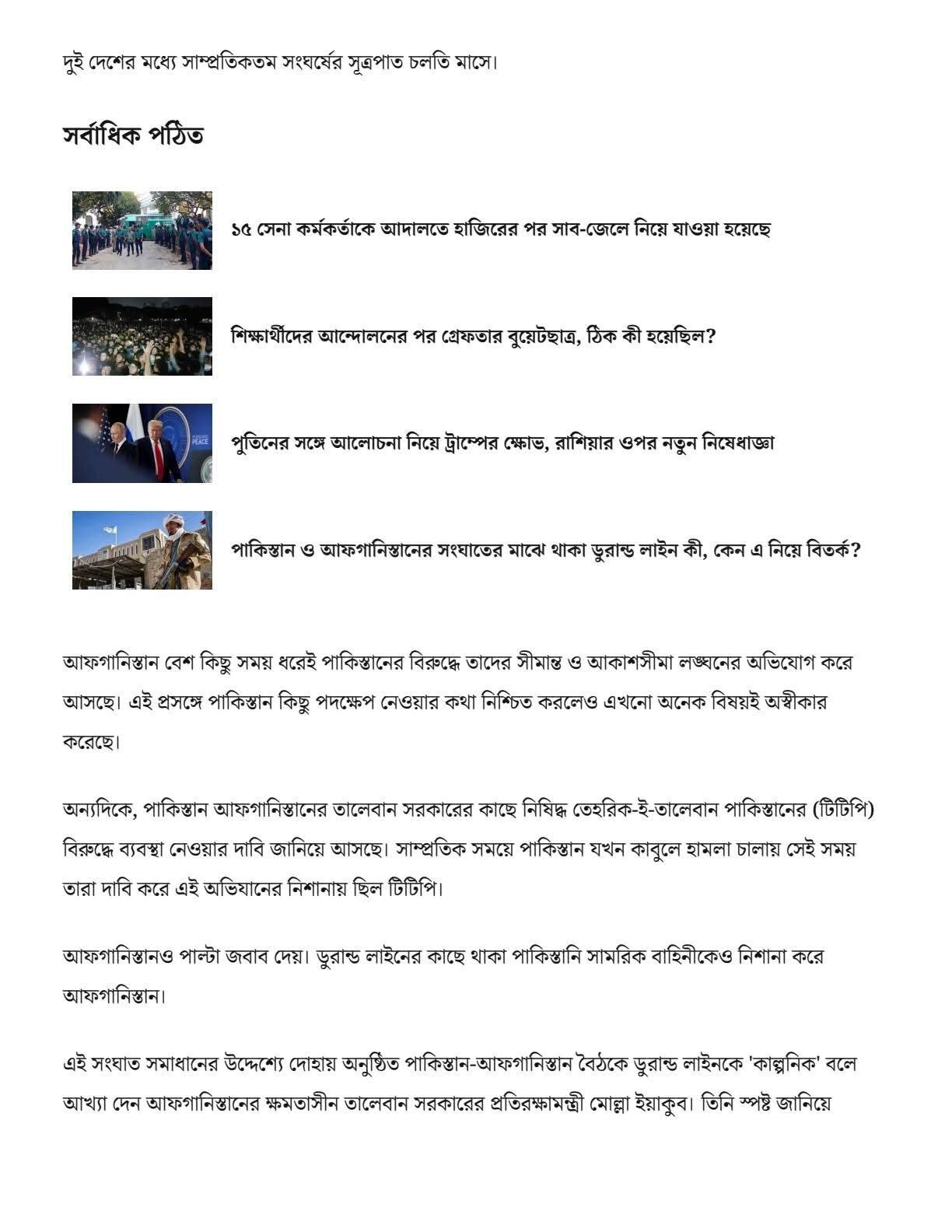 দুই দেশের মধ্যে সাম্প্রতিকতম সংঘর্ষের সূত্রপাত চলতি মাসে।

সর্বাধিক পঠিত

১৫ সেনা কর্মকর্তাকে আদালতে হাজিরের পর সাব-জেলে নিয়ে যাওয়া হয়েছে

শিক্ষার্থীদের আন্দোলনের পর গ্রেফতার বুয়েটছাত্র, ঠিক কী হয়েছিল?

PEACE

পুতিনের সঙ্গে আলোচনা নিয়ে ট্রাম্পের ক্ষোভ, রাশিয়ার ওপর নতুন নিষেধাজ্ঞা

পাকিস্তান ও আফগানিস্তানের সংঘাতের মাঝে থাকা ডুরান্ড লাইন কী, কেন এ নিয়ে বিতর্ক?

আফগানিস্তান বেশ কিছু সময় ধরেই পাকিস্তানের বিরুদ্ধে তাদের সীমান্ত ও আকাশসীমা লঙ্ঘনের অভিযোগ করে আসছে। এই প্রসঙ্গে পাকিস্তান কিছু পদক্ষেপ নেওয়ার কথা নিশ্চিত করলেও এখনো অনেক বিষয়ই অস্বীকার করেছে।

অন্যদিকে, পাকিস্তান আফগানিস্তানের তালেবান সরকারের কাছে নিষিদ্ধ তেহরিক-ই-তালেবান পাকিস্তানের (টিটিপি) বিরুদ্ধে ব্যবস্থা নেওয়ার দাবি জানিয়ে আসছে। সাম্প্রতিক সময়ে পাকিস্তান যখন কাবুলে হামলা চালায় সেই সময় তারা দাবি করে এই অভিযানের নিশানায় ছিল টিটিপি।

আফগানিস্তানও পাল্টা জবাব দেয়। ডুরান্ড লাইনের কাছে থাকা পাকিস্তানি সামরিক বাহিনীকেও নিশানা করে আফগানিস্তান।

এই সংঘাত সমাধানের উদ্দেশ্যে দোহায় অনুষ্ঠিত পাকিস্তান-আফগানিস্তান বৈঠকে ডুরান্ড লাইনকে 'কাল্পনিক' বলে আখ্যা দেন আফগানিস্তানের ক্ষমতাসীন তালেবান সরকারের প্রতিরক্ষামন্ত্রী মোল্লা ইয়াকুব। তিনি স্পষ্ট জানিয়ে